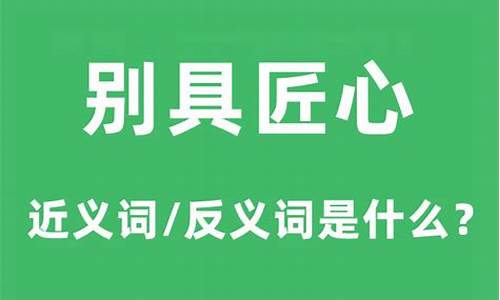 别具匠心

近义词/反义词是什么?